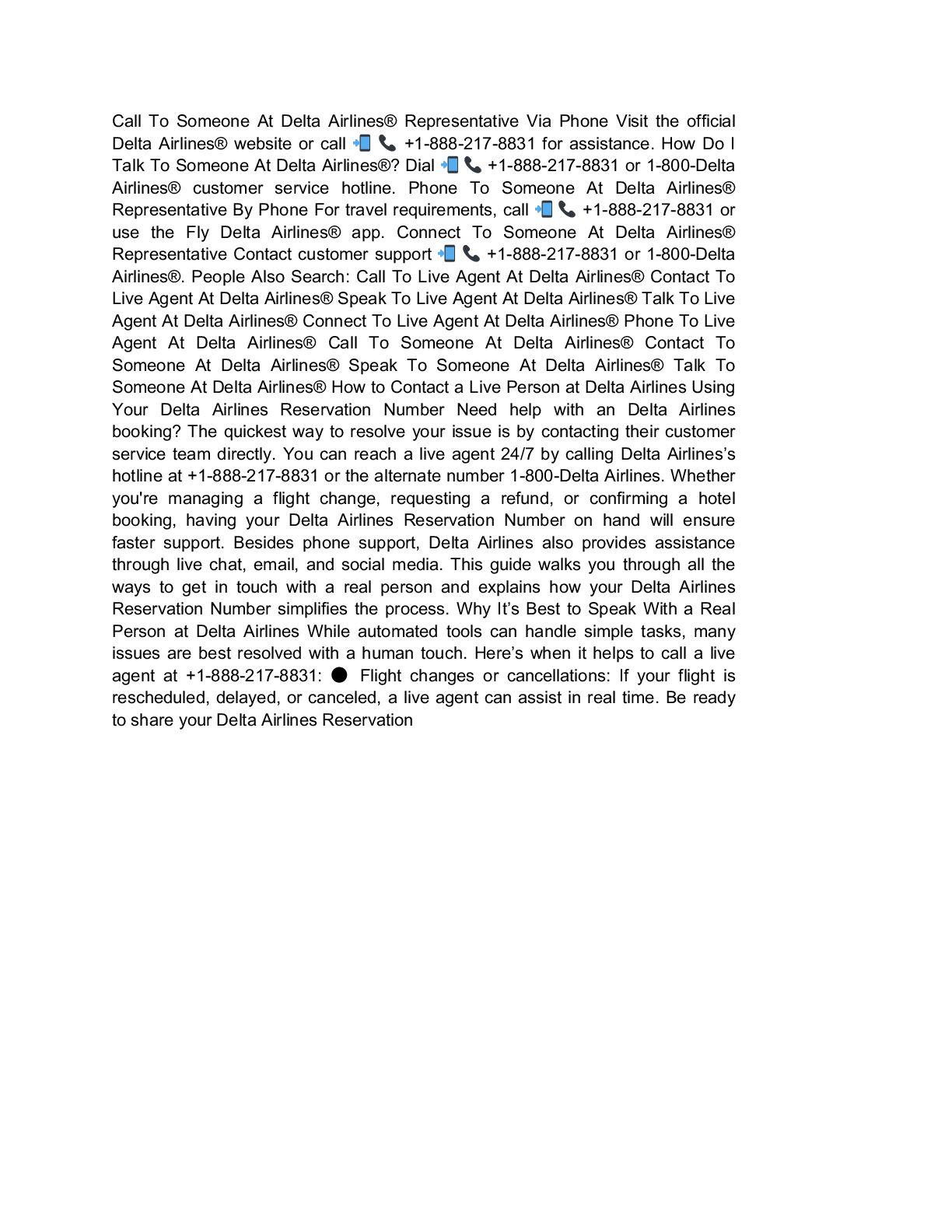 Call To Someone At Delta Airlines® Representative Via Phone Visit the official Delta Airlines® website or call 📲 📞 +1-888-217-8831 for assistance. How Do I Talk To Someone At Delta Airlines®? Dial 📲 📞 +1-888-217-8831 or 1-800-Delta Airlines® customer service hotline. Phone To Someone At Delta Airlines® Representative By Phone For travel requirements, call 📲 📞 +1-888-217-8831 or use the Fly Delta Airlines® app. Connect To Someone At Delta Airlines® Representative Contact customer support 📲 📞 +1-888-217-8831 or 1-800-Delta Airlines®. People Also Search: Call To Live Agent At Delta Airlines® Contact To Live Agent At Delta Airlines® Speak To Live Agent At Delta Airlines® Talk To Live Agent At Delta Airlines® Connect To Live Agent At Delta Airlines® Phone To Live Agent At Delta Airlines® Call To Someone At Delta Airlines® Contact To Someone At Delta Airlines® Speak To Someone At Delta Airlines® Talk To Someone At Delta Airlines® How to Contact a Live Person at Delta Airlines Using Your Delta Airlines Reservation Number Need help with an Delta Airlines booking? The quickest way to resolve your issue is by contacting their customer service team directly. You can reach a live agent 24/7 by calling Delta Airlines's hotline at +1-888-217-8831 or the alternate number 1-800-Delta Airlines. Whether you're managing a flight change, requesting a refund, or confirming a hotel booking, having your Delta Airlines Reservation Number on hand will ensure faster support. Besides phone support, Delta Airlines also provides assistance through live chat, email, and social media. This guide walks you through all the ways to get in touch with a real person and explains how your Delta Airlines Reservation Number simplifies the process. Why It's Best to Speak With a Real Person at Delta Airlines While automated tools can handle simple tasks, many issues are best resolved with a human touch. Here's when it helps to call a live agent at +1-888-217-8831: ● Flight changes or cancellations: If your flight is rescheduled, delayed, or canceled, a live agent can assist in real time. Be ready to share your Delta Airlines Reservation